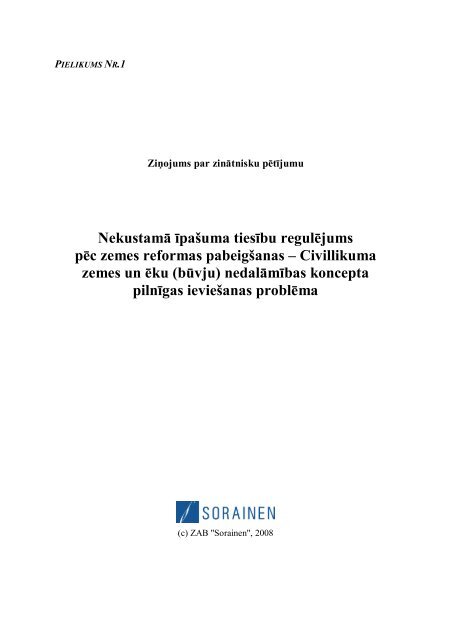 PIELIKUMS NR.1

Ziņojums par zinātnisku pētījumu

Nekustamā īpašuma tiesību regulējums pēc zemes reformas pabeigšanas – Civillikuma zemes un ēku (būvju) nedalāmības koncepta pilnīgas ieviešanas problēma

SORAINEN

(c) ZAB "Sorainen", 2008